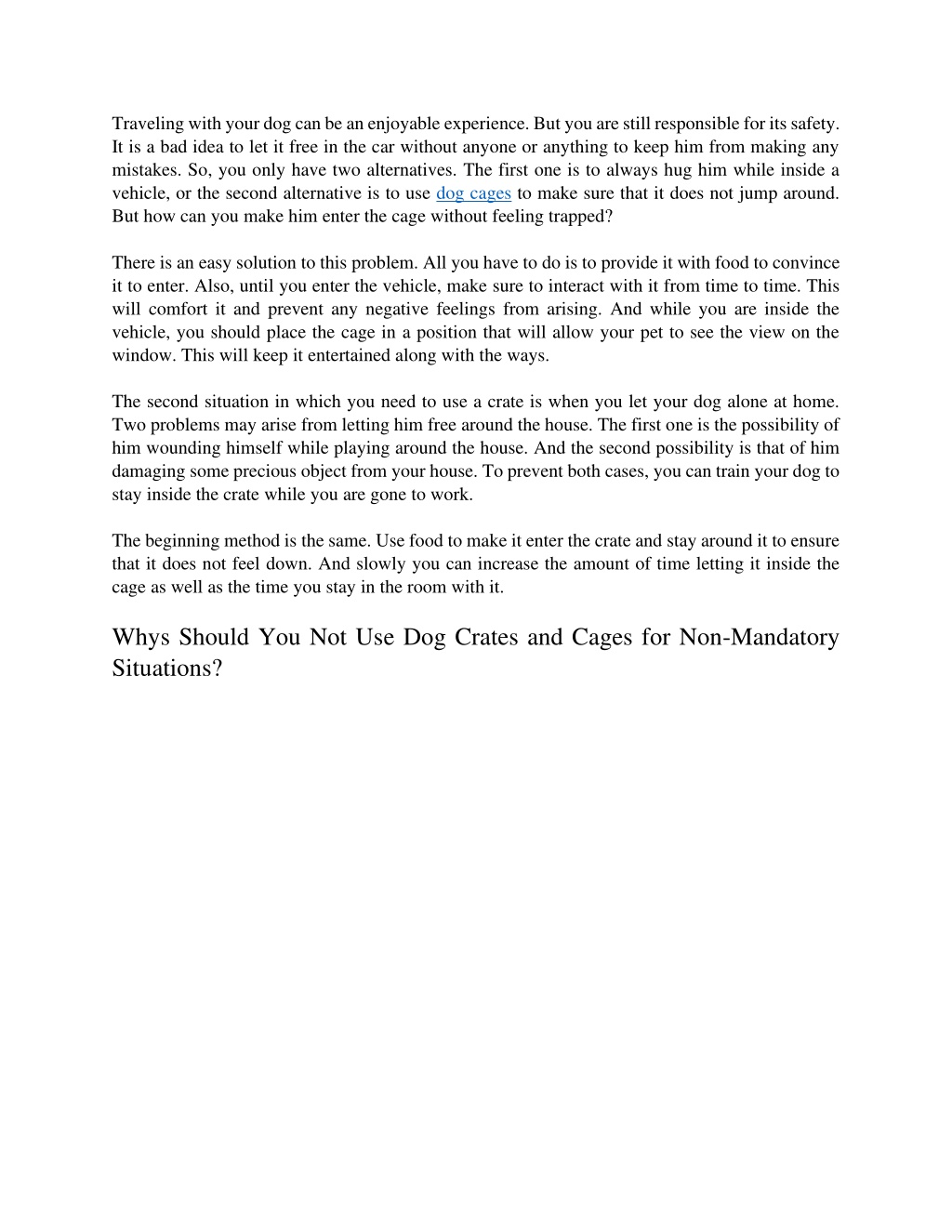 Traveling with your dog can be an enjoyable experience. But you are still responsible for its safety. It is a bad idea to let it free in the car without anyone or anything to keep him from making any mistakes. So, you only have two alternatives. The first one is to always hug him while inside a vehicle, or the second alternative is to use dog cages to make sure that it does not jump around. But how can you make him enter the cage without feeling trapped?

There is an easy solution to this problem. All you have to do is to provide it with food to convince it to enter. Also, until you enter the vehicle, make sure to interact with it from time to time. This will comfort it and prevent any negative feelings from arising. And while you are inside the vehicle, you should place the cage in a position that will allow your pet to see the view on the window. This will keep it entertained along with the ways.

The second situation in which you need to use a crate is when you let your dog alone at home. Two problems may arise from letting him free around the house. The first one is the possibility of him wounding himself while playing around the house. And the second possibility is that of him damaging some precious object from your house. To prevent both cases, you can train your dog to stay inside the crate while you are gone to work.

The beginning method is the same. Use food to make it enter the crate and stay around it to ensure that it does not feel down. And slowly you can increase the amount of time letting it inside the cage as well as the time you stay in the room with it.

Whys Should You Not Use Dog Crates and Cages for Non-Mandatory Situations?